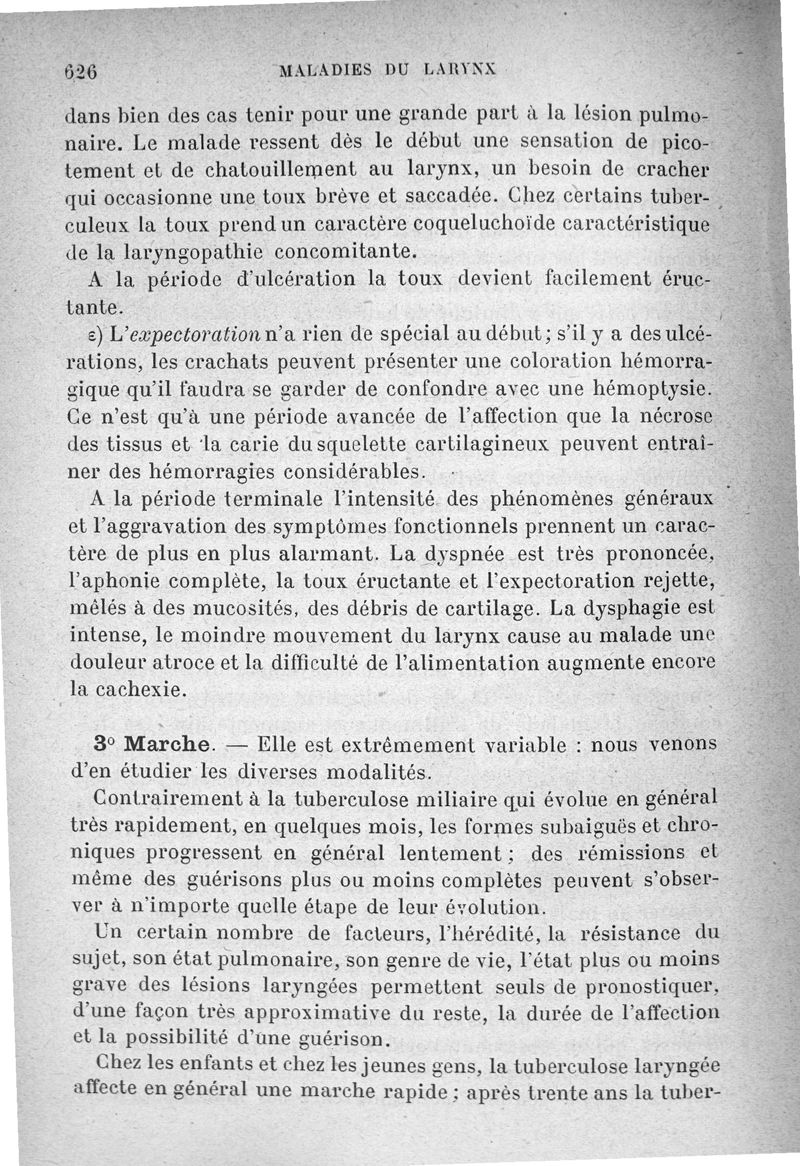 626 MALADIES DU LARYNX

dans bien des cas tenir pour une grande part à la lésion pulmonaire. Le malade ressent dès le début une sensation de picotement et de chatouillement au larynx, un besoin de cracher qui occasionne une toux brève et saccadée. Chez certains tuberculeux la toux prend un caractère coqueluchoïde caractéristique de la laryngopathie concomitante.

A la période d'ulcération la toux devient facilement éructante.

ε) L'expectoration n'a rien de spécial au début; s'il y a des ulcérations, les crachats peuvent présenter une coloration hémorragique qu'il faudra se garder de confondre avec une hémoptysie. Ce n'est qu'à une période avancée de l'affection que la nécrose des tissus et la carie du squelette cartilagineux peuvent entraîner des hémorragies considérables.

A la période terminale l'intensité des phénomènes généraux et l'aggravation des symptômes fonctionnels prennent un caractère de plus en plus alarmant. La dyspnée est très prononcée, l'aphonie complète, la toux éructante et l'expectoration rejette, mêlés à des mucosités, des débris de cartilage. La dysphagie est intense, le moindre mouvement du larynx cause au malade une douleur atroce et la difficulté de l'alimentation augmente encore la cachexie.

3° Marche. — Elle est extrêmement variable : nous venons d'en étudier les diverses modalités.

Contrairement à la tuberculose miliaire qui évolue en général très rapidement, en quelques mois, les formes subaiguës et chroniques progressent en général lentement ; des rémissions et même des guérisons plus ou moins complètes peuvent s'observer à n'importe quelle étape de leur évolution.

Un certain nombre de facteurs, l'hérédité, la résistance du sujet, son état pulmonaire, son genre de vie, l'état plus ou moins grave des lésions laryngées permettent seuls de pronostiquer, d'une façon très approximative du reste, la durée de l'affection et la possibilité d'une guérison.

Chez les enfants et chez les jeunes gens, la tuberculose laryngée affecte en général une marche rapide ; après trente ans la tuber-